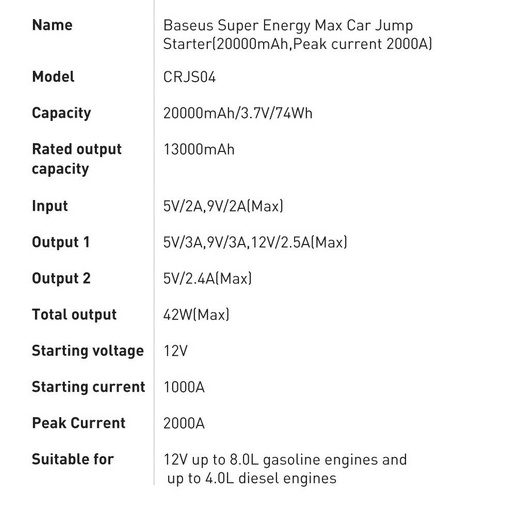 | Name | Baseus Super Energy Max Car Jump Starter(20000mAh,Peak current 2000A) |
|---|---|
| Model | CRJS04 |
| Capacity | 20000mAh/3.7V/74Wh |
| Rated output capacity | 13000mAh |
| Input | 5V/2A,9V/2A(Max) |
| Output 1 | 5V/3A,9V/3A,12V/2.5A(Max) |
| Output 2 | 5V/2.4A(Max) |
| Total output | 42W(Max) |
| Starting voltage | 12V |
| Starting current | 1000A |
| Peak Current | 2000A |
| Suitable for | 12V up to 8.0L gasoline engines and up to 4.0L diesel engines |